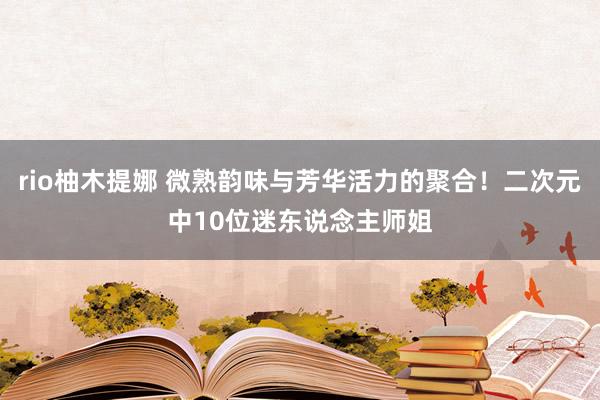 rio柚木提娜 微熟韵味与芳华活力的聚合！二次元中10位迷东说念主师姐